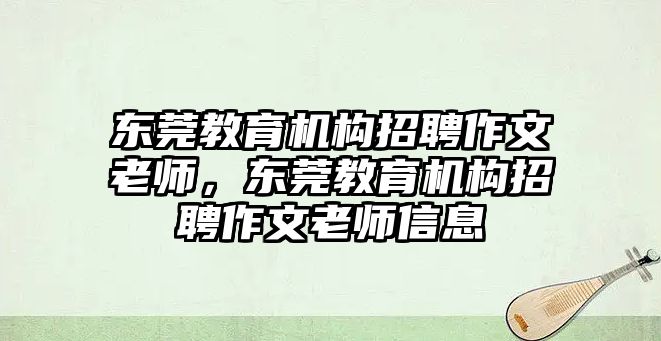 东莞教育机构招聘作文老师，东莞教育机构招聘作文老师信息